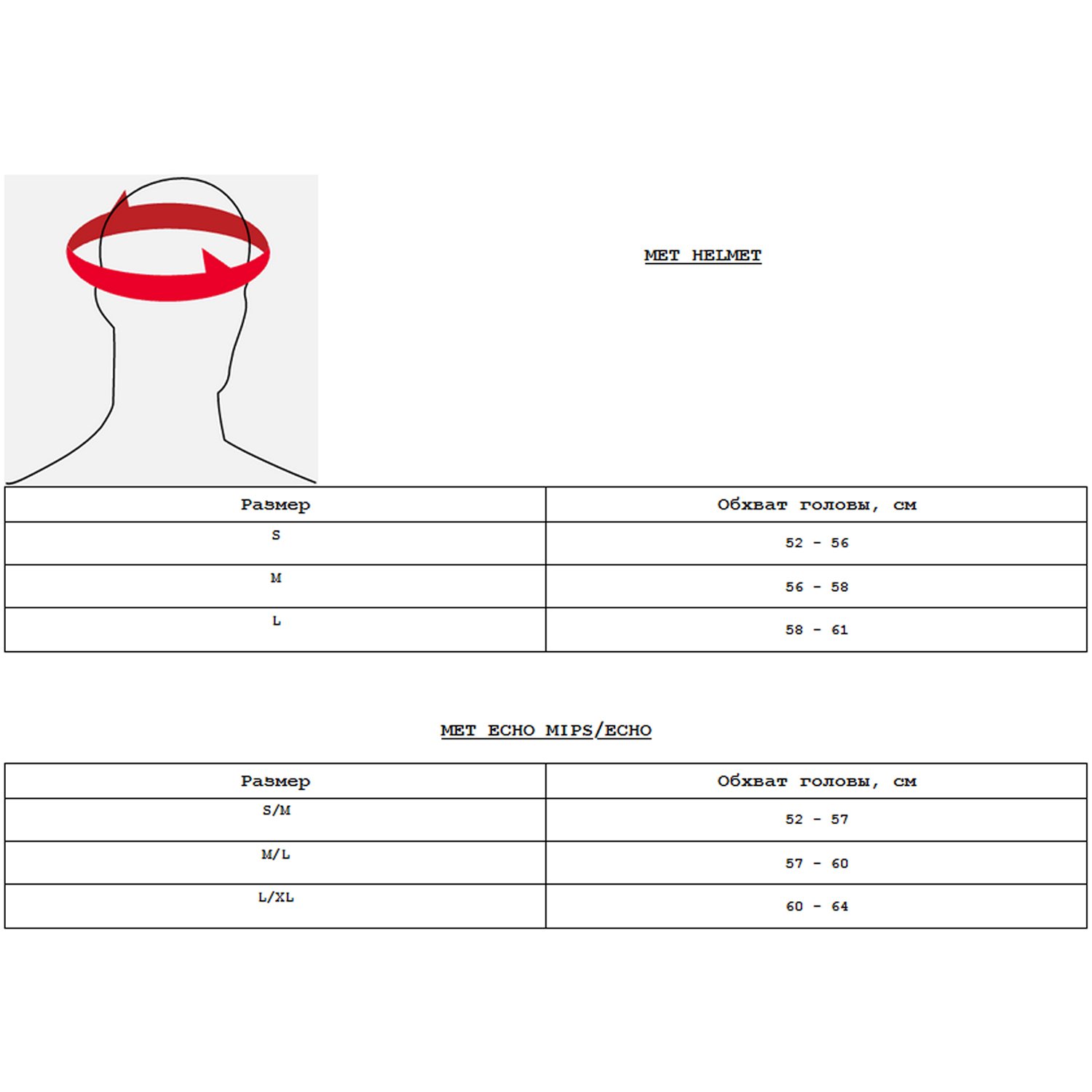 MET HELMET

| Размер | Обхват головы, см |
|---|---|
| S | 52 - 56 |
| M | 56 - 58 |
| L | 58 - 61 |

MET ECHO MIPS/ECHO

| Размер | Обхват головы, см |
|---|---|
| S/M | 52 - 57 |
| M/L | 57 - 60 |
| L/XL | 60 - 64 |